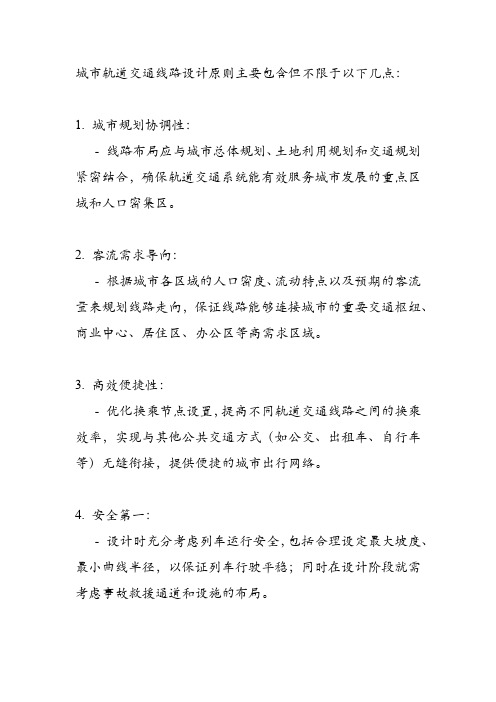 城市轨道交通线路设计原则主要包含但不限于以下几点：

1. 城市规划协调性：

- 线路布局应与城市总体规划、土地利用规划和交通规划紧密结合，确保轨道交通系统能有效服务城市发展的重点区域和人口密集区。

2. 客流需求导向：

- 根据城市各区域的人口密度、流动特点以及预期的客流量来规划线路走向，保证线路能够连接城市的重要交通枢纽、商业中心、居住区、办公区等高需求区域。

3. 高效便捷性：

- 优化换乘节点设置，提高不同轨道交通线路之间的换乘效率，实现与其他公共交通方式（如公交、出租车、自行车等）无缝衔接，提供便捷的城市出行网络。

4. 安全第一：

- 设计时充分考虑列车运行安全，包括合理设定最大坡度、最小曲线半径，以保证列车行驶平稳；同时在设计阶段就需考虑事故救援通道和设施的布局。